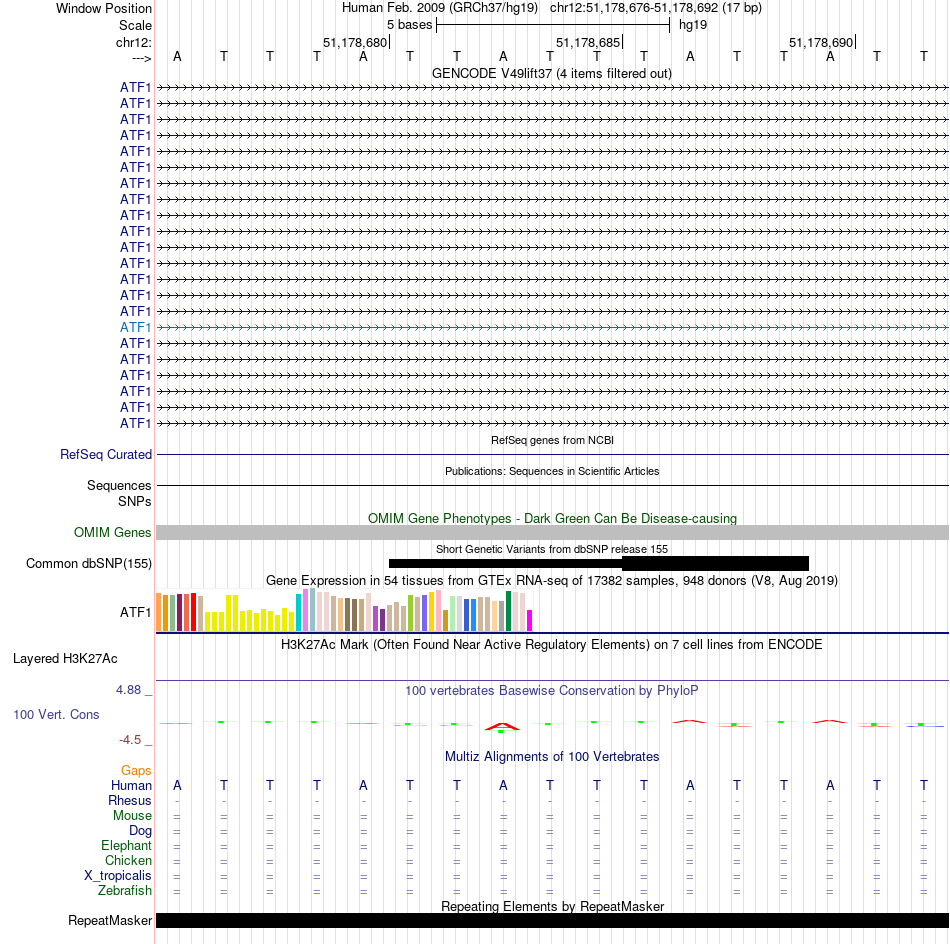 Window Position Human Feb. 2009 (GRCh37/hg19) chr12:51,178,676-51,178,692 (17 bp)
Scale 5 bases hg19
chr12: 51,178,680 51,178,685 51,178,690
---> A T T T A T T A T T T A T T A T T
GENCODE V49lift37 (4 items filtered out)
ATF1
ATF1
ATF1
ATF1
ATF1
ATF1
ATF1
ATF1
ATF1
ATF1
ATF1
ATF1
ATF1
ATF1
ATF1
ATF1
ATF1
ATF1
ATF1
ATF1
ATF1
ATF1
RefSeq genes from NCBI
RefSeq Curated
Publications: Sequences in Scientific Articles
Sequences
SNPs
OMIM Gene Phenotypes - Dark Green Can Be Disease-causing
OMIM Genes
Short Genetic Variants from dbSNP release 155
Common dbSNP(155)
Gene Expression in 54 tissues from GTEx RNA-seq of 17382 samples, 948 donors (V8, Aug 2019)
ATF1
H3K27Ac Mark (Often Found Near Active Regulatory Elements) on 7 cell lines from ENCODE
Layered H3K27Ac
4.88 _ 100 vertebrates Basewise Conservation by PhyloP
100 Vert. Cons
-4.5 _
Multiz Alignments of 100 Vertebrates
Gaps
Human A T T T A T T A T T T A T T A T T
Rhesus - - - - - - - - - - - - - - - - -
Mouse = = = = = = = = = = = = = = = = =
Dog = = = = = = = = = = = = = = = = =
Elephant = = = = = = = = = = = = = = = = =
Chicken = = = = = = = = = = = = = = = = =
X_tropicalis = = = = = = = = = = = = = = = = =
Zebrafish = = = = = = = = = = = = = = = = =
Repeating Elements by RepeatMasker
RepeatMasker